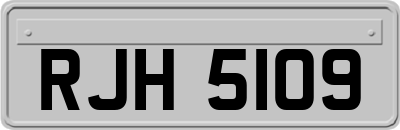 RJH 5109